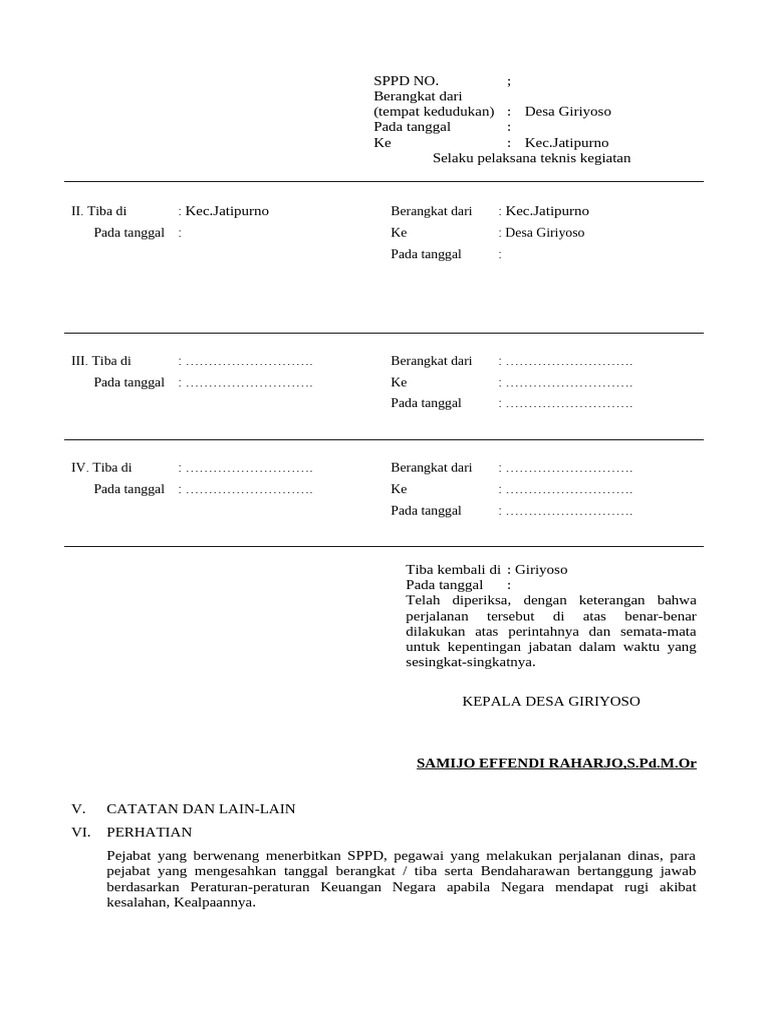 SPPD NO. ;
Berangkat dari
(tempat kedudukan) : Desa Giriyoso
Pada tanggal :
Ke : Kec.Jatipurno
Selaku pelaksana teknis kegiatan

II. Tiba di : Kec.Jatipurno
Pada tanggal :

Berangkat dari : Kec.Jatipurno
Ke : Desa Giriyoso
Pada tanggal :

III. Tiba di : ……………………….
Pada tanggal : ……………………….

Berangkat dari : ……………………….
Ke : ……………………….
Pada tanggal : ……………………….

IV. Tiba di : ……………………….
Pada tanggal : ……………………….

Berangkat dari : ……………………….
Ke : ……………………….
Pada tanggal : ……………………….

Tiba kembali di : Giriyoso
Pada tanggal :
Telah diperiksa, dengan keterangan bahwa perjalanan tersebut di atas benar-benar dilakukan atas perintahnya dan semata-mata untuk kepentingan jabatan dalam waktu yang sesingkat-singkatnya.

KEPALA DESA GIRIYOSO

SAMIJO EFFENDI RAHARJO,S.Pd.M.Or

V. CATATAN DAN LAIN-LAIN
VI. PERHATIAN

Pejabat yang berwenang menerbitkan SPPD, pegawai yang melakukan perjalanan dinas, para pejabat yang mengesahkan tanggal berangkat / tiba serta Bendaharawan bertanggung jawab berdasarkan Peraturan-peraturan Keuangan Negara apabila Negara mendapat rugi akibat kesalahan, Kealpaannya.